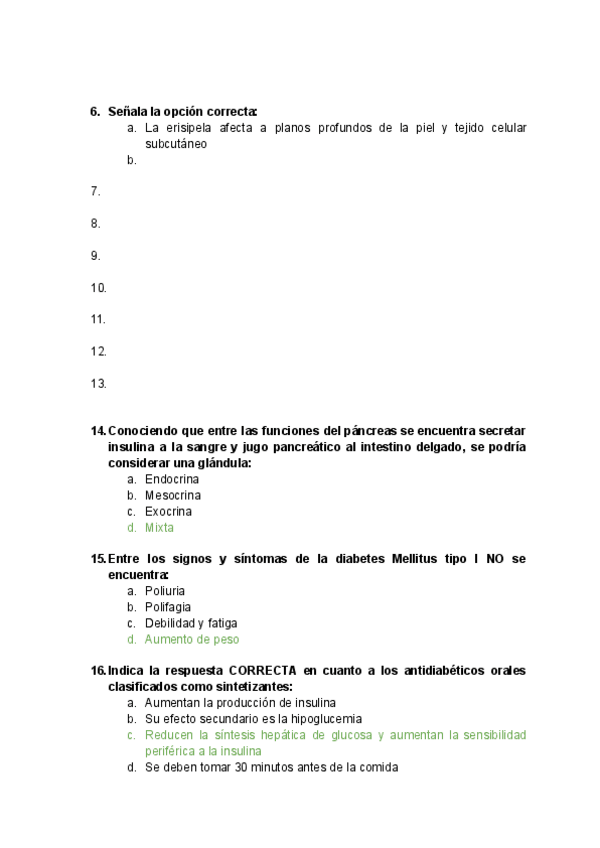 6. Señala la opción correcta:
a. La erisipela afecta a planos profundos de la piel y tejido celular subcutáneo
b.

7.

8.

9.

10.

11.

12.

13.

14. Conociendo que entre las funciones del páncreas se encuentra secretar insulina a la sangre y jugo pancreático al intestino delgado, se podría considerar una glándula:
a. Endocrina
b. Mesocrina
c. Exocrina
d. Mixta

15. Entre los signos y síntomas de la diabetes Mellitus tipo I NO se encuentra:
a. Poliuria
b. Polifagia
c. Debilidad y fatiga
d. Aumento de peso

16. Indica la respuesta CORRECTA en cuanto a los antidiabéticos orales clasificados como sintetizantes:
a. Aumentan la producción de insulina
b. Su efecto secundario es la hipoglucemia
c. Reducen la síntesis hepática de glucosa y aumentan la sensibilidad periférica a la insulina
d. Se deben tomar 30 minutos antes de la comida